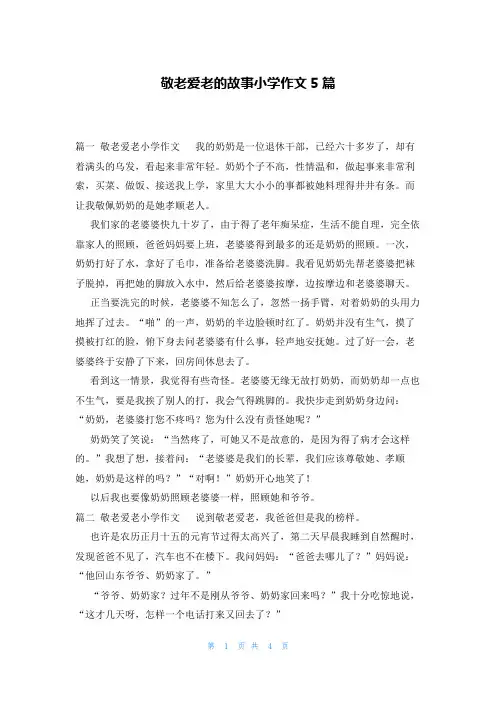 敬老爱老的故事小学作文 5 篇

篇一 敬老爱老小学作文　我的奶奶是一位退休干部，已经六十多岁了，却有着满头的乌发，看起来非常年轻。奶奶个子不高，性情温和，做起事来非常利索，买菜、做饭、接送我上学，家里大大小小的事都被她料理得井井有条。而让我敬佩奶奶的是她孝顺老人。

我们家的老婆婆快九十岁了，由于得了老年痴呆症，生活不能自理，完全依靠家人的照顾，爸爸妈妈要上班，老婆婆得到最多的还是奶奶的照顾。一次，奶奶打好了水，拿好了毛巾，准备给老婆婆洗脚。我看见奶奶先帮老婆婆把袜子脱掉，再把她的脚放入水中，然后给老婆婆按摩，边按摩边和老婆婆聊天。

正当要洗完的时候，老婆婆不知怎么了，忽然一扬手臂，对着奶奶的头用力地挥了过去。“啪”的一声，奶奶的半边脸顿时红了。奶奶并没有生气，摸了摸被打红的脸，俯下身去问老婆婆有什么事，轻声地安抚她。过了好一会，老婆婆终于安静了下来，回房间休息去了。

看到这一情景，我觉得有些奇怪。老婆婆无缘无故打奶奶，而奶奶却一点也不生气，要是我挨了别人的打，我会气得跳脚的。我快步走到奶奶身边问：“奶奶，老婆婆打您不疼吗？您为什么没有责怪她呢？”

奶奶笑了笑说：“当然疼了，可她又不是故意的，是因为得了病才会这样的。”我想了想，接着问：“老婆婆是我们的长辈，我们应该尊敬她、孝顺她，奶奶是这样的吗？”“对啊！”奶奶开心地笑了！

以后我也要像奶奶照顾老婆婆一样，照顾她和爷爷。

篇二 敬老爱老小学作文　说到敬老爱老，我爸爸但是我的榜样。

也许是农历正月十五的元宵节过得太高兴了，第二天早晨我睡到自然醒时，发现爸爸不见了，汽车也不在楼下。我问妈妈：“爸爸去哪儿了？”妈妈说：“他回山东爷爷、奶奶家了。”

“爷爷、奶奶家？过年不是刚从爷爷、奶奶家回来吗？”我十分吃惊地说，“这才几天呀，怎样一个电话打来又回去了？”

第 1 页 共 4 页